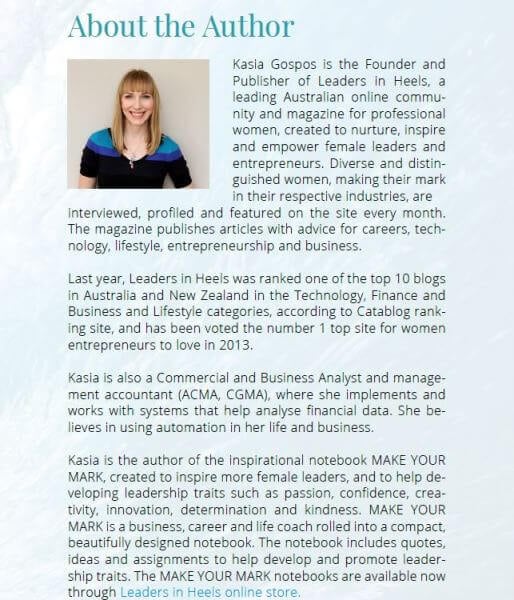 About the Author

Kasia Gospos is the Founder and Publisher of Leaders in Heels, a leading Australian online community and magazine for professional women, created to nurture, inspire and empower female leaders and entrepreneurs. Diverse and distinguished women, making their mark in their respective industries, are interviewed, profiled and featured on the site every month. The magazine publishes articles with advice for careers, technology, lifestyle, entrepreneurship and business.

Last year, Leaders in Heels was ranked one of the top 10 blogs in Australia and New Zealand in the Technology, Finance and Business and Lifestyle categories, according to Catablog ranking site, and has been voted the number 1 top site for women entrepreneurs to love in 2013.

Kasia is also a Commercial and Business Analyst and management accountant (ACMA, CGMA), where she implements and works with systems that help analyse financial data. She believes in using automation in her life and business.

Kasia is the author of the inspirational notebook MAKE YOUR MARK, created to inspire more female leaders, and to help developing leadership traits such as passion, confidence, creativity, innovation, determination and kindness. MAKE YOUR MARK is a business, career and life coach rolled into a compact, beautifully designed notebook. The notebook includes quotes, ideas and assignments to help develop and promote leadership traits. The MAKE YOUR MARK notebooks are available now through Leaders in Heels online store.